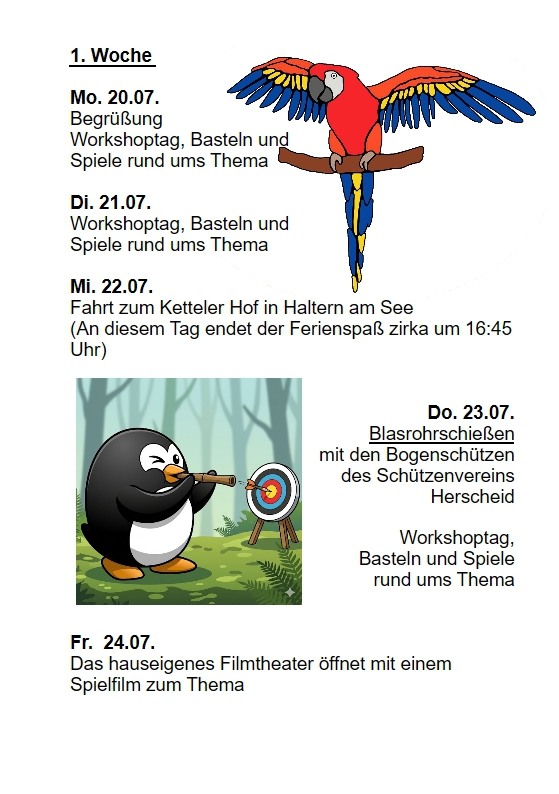 1. Woche

Mo. 20.07.
Begrüßung
Workshoptag, Basteln und Spiele rund ums Thema

Di. 21.07.
Workshoptag, Basteln und Spiele rund ums Thema

Mi. 22.07.
Fahrt zum Ketteler Hof in Haltern am See
(An diesem Tag endet der Ferienspaß zirka um 16:45 Uhr)

Do. 23.07.
Blasrohrschießen
mit den Bogenschützen des Schützenvereins Herscheid

Workshoptag, Basteln und Spiele rund ums Thema

Fr. 24.07.
Das hauseigenes Filmtheater öffnet mit einem Spielfilm zum Thema